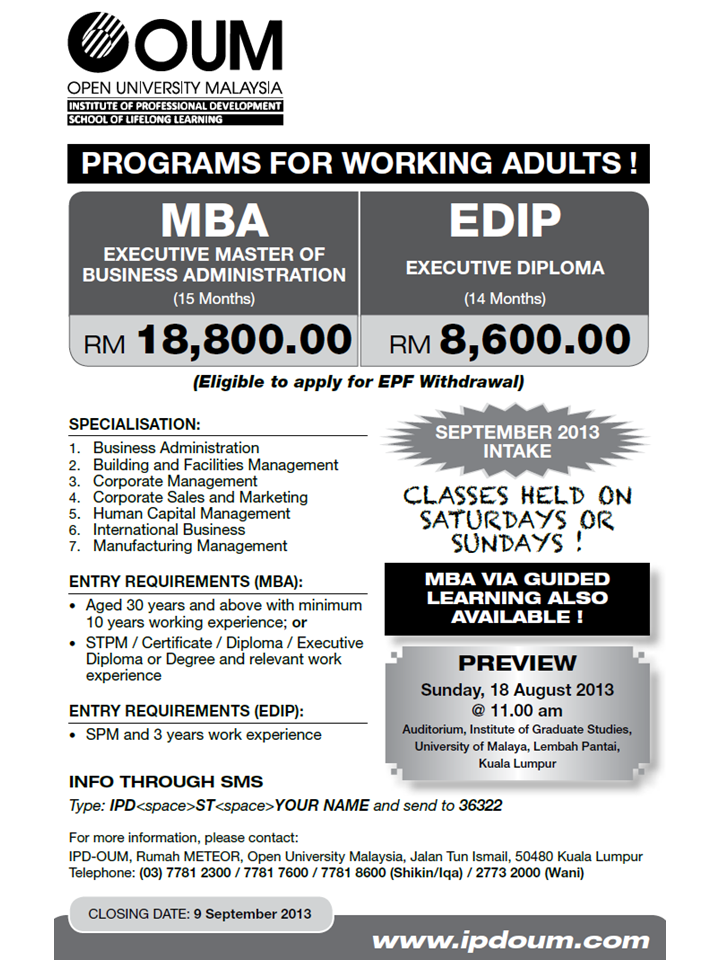 OUM
OPEN UNIVERSITY MALAYSIA
INSTITUTE OF PROFESSIONAL DEVELOPMENT
SCHOOL OF LIFELONG LEARNING

PROGRAMS FOR WORKING ADULTS !

MBA
EXECUTIVE MASTER OF BUSINESS ADMINISTRATION
(15 Months)
RM 18,800.00

EDIP
EXECUTIVE DIPLOMA
(14 Months)
RM 8,600.00

(Eligible to apply for EPF Withdrawal)

SPECIALISATION:
1. Business Administration
2. Building and Facilities Management
3. Corporate Management
4. Corporate Sales and Marketing
5. Human Capital Management
6. International Business
7. Manufacturing Management

ENTRY REQUIREMENTS (MBA):
• Aged 30 years and above with minimum 10 years working experience; or
• STPM / Certificate / Diploma / Executive Diploma or Degree and relevant work experience

ENTRY REQUIREMENTS (EDIP):
• SPM and 3 years work experience

SEPTEMBER 2013 INTAKE

CLASSES HELD ON SATURDAYS OR SUNDAYS !

MBA VIA GUIDED LEARNING ALSO AVAILABLE !

PREVIEW
Sunday, 18 August 2013
@ 11.00 am
Auditorium, Institute of Graduate Studies, University of Malaya, Lembah Pantai, Kuala Lumpur

INFO THROUGH SMS
Type: IPD<space>ST<space>YOUR NAME and send to 36322

For more information, please contact:
IPD-OUM, Rumah METEOR, Open University Malaysia, Jalan Tun Ismail, 50480 Kuala Lumpur
Telephone: (03) 7781 2300 / 7781 7600 / 7781 8600 (Shikin/Iqa) / 2773 2000 (Wani)

CLOSING DATE: 9 September 2013

www.ipdoum.com